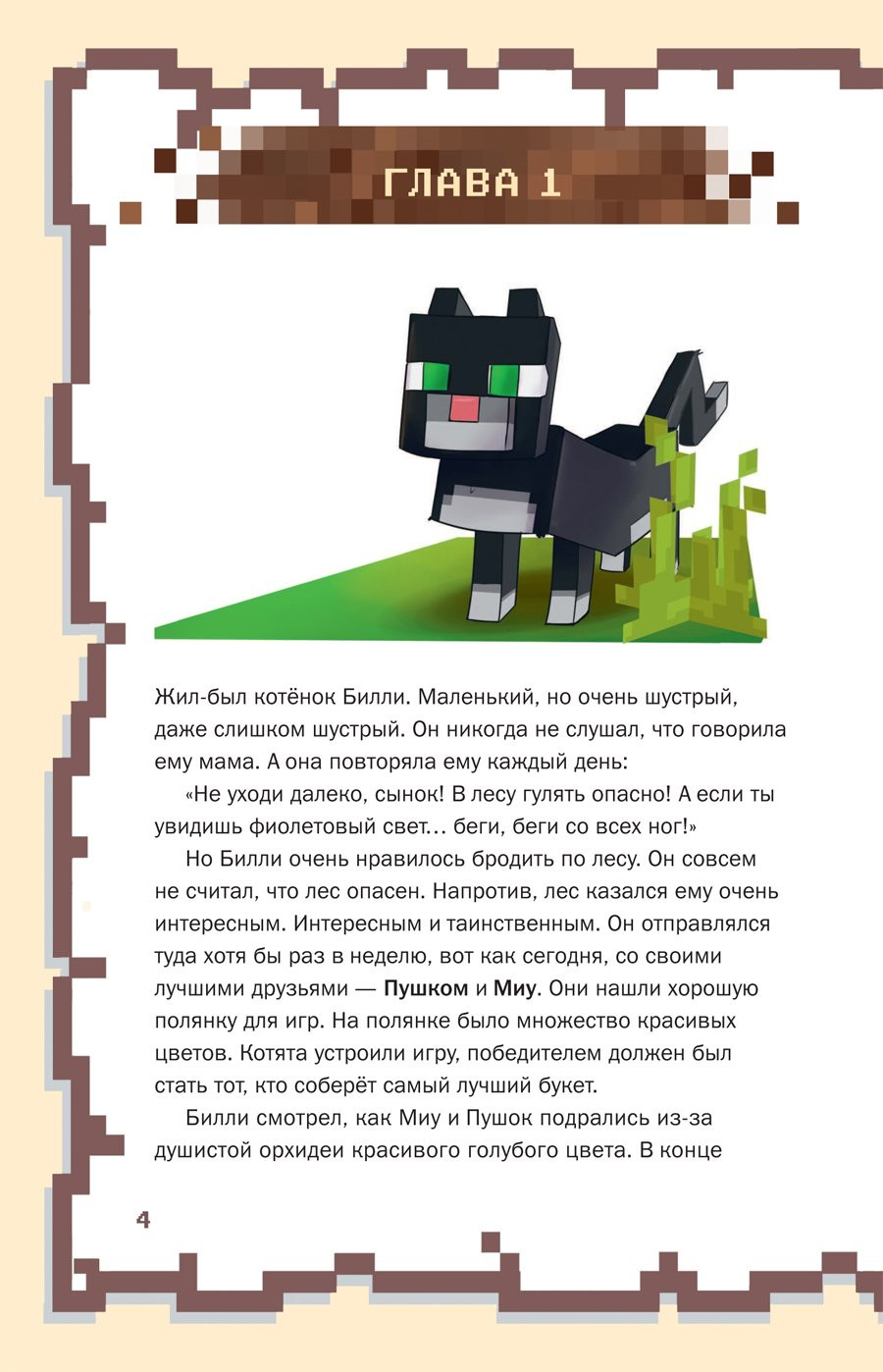 ГЛАВА 1

Жил-был котёнок Билли. Маленький, но очень шустрый, даже слишком шустрый. Он никогда не слушал, что говорила ему мама. А она повторяла ему каждый день:

«Не уходи далеко, сынок! В лесу гулять опасно! А если ты увидишь фиолетовый свет... беги, беги со всех ног!»

Но Билли очень нравилось бродить по лесу. Он совсем не считал, что лес опасен. Напротив, лес казался ему очень интересным. Интересным и таинственным. Он отправлялся туда хотя бы раз в неделю, вот как сегодня, со своими лучшими друзьями — Пушком и Миу. Они нашли хорошую полянку для игр. На полянке было множество красивых цветов. Котята устроили игру, победителем должен был стать тот, кто соберёт самый лучший букет.

Билли смотрел, как Миу и Пушок подрались из-за душистой орхидеи красивого голубого цвета. В конце

4